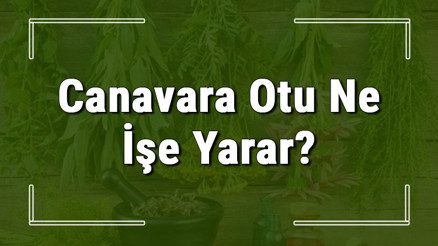 Canavara Otu Ne İşe Yarar?